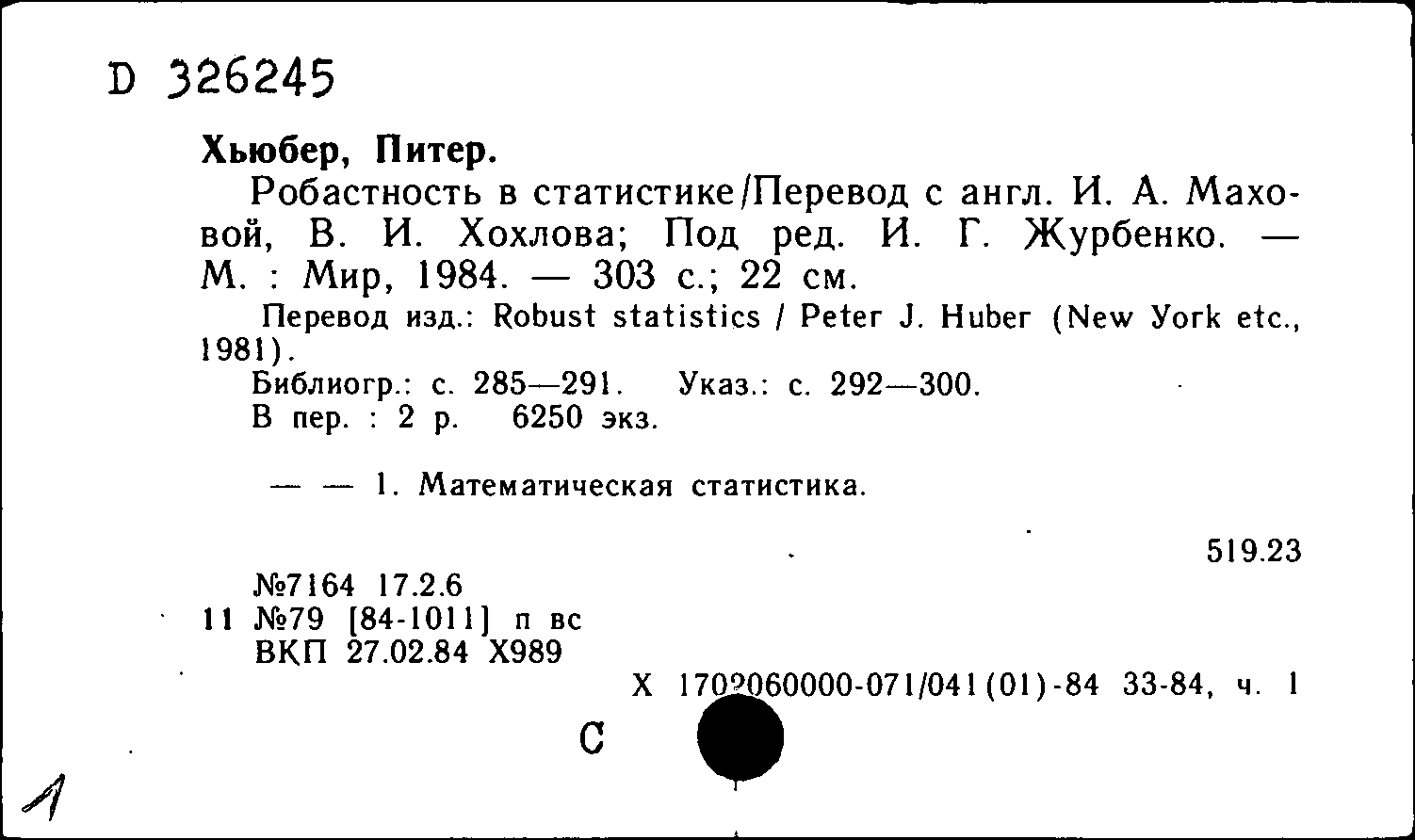 D 326245

Хьюбер, Питер.

Робастность в статистике/Перевод с англ. И. А. Маховой, В. И. Хохлова; Под ред. И. Г. Журбенко. — М. : Мир, 1984. — 303 с.; 22 см.

Перевод изд.: Robust statistics / Peter J. Huber (New York etc., 1981).

Библиогр.: с. 285—291. Указ.: с. 292—300.

В пер. : 2 р. 6250 экз.

— — 1. Математическая статистика.

519.23

№7164 17.2.6
11 №79 [84-1011] п вс
ВКП 27.02.84 Х989

Х 1702060000-071/041(01)-84 33-84, ч. 1

С

1